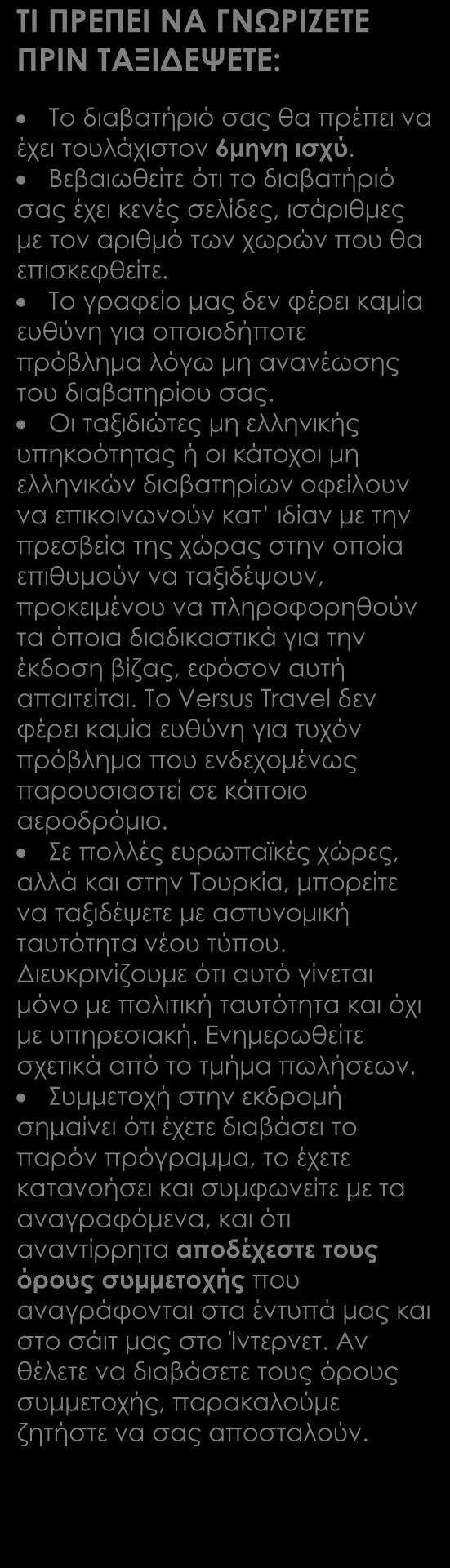 ΤΙ ΠΡΕΠΕΙ ΝΑ ΓΝΩΡΙΖΕΤΕ ΠΡΙΝ ΤΑΞΙΔΕΨΕΤΕ:

• Το διαβατήριό σας θα πρέπει να έχει τουλάχιστον 6μηνη ισχύ.
• Βεβαιωθείτε ότι το διαβατήριό σας έχει κενές σελίδες, ισάριθμες με τον αριθμό των χωρών που θα επισκεφθείτε.
• Το γραφείο μας δεν φέρει καμία ευθύνη για οποιοδήποτε πρόβλημα λόγω μη ανανέωσης του διαβατηρίου σας.
• Οι ταξιδιώτες μη ελληνικής υπηκοότητας ή οι κάτοχοι μη ελληνικών διαβατηρίων οφείλουν να επικοινωνούν κατ' ιδίαν με την πρεσβεία της χώρας στην οποία επιθυμούν να ταξιδέψουν, προκειμένου να πληροφορηθούν τα όποια διαδικαστικά για την έκδοση βίζας, εφόσον αυτή απαιτείται. Το Versus Travel δεν φέρει καμία ευθύνη για τυχόν πρόβλημα που ενδεχομένως παρουσιαστεί σε κάποιο αεροδρόμιο.
• Σε πολλές ευρωπαϊκές χώρες, αλλά και στην Τουρκία, μπορείτε να ταξιδέψετε με αστυνομική ταυτότητα νέου τύπου. Διευκρινίζουμε ότι αυτό γίνεται μόνο με πολιτική ταυτότητα και όχι με υπηρεσιακή. Ενημερωθείτε σχετικά από το τμήμα πωλήσεων.
• Συμμετοχή στην εκδρομή σημαίνει ότι έχετε διαβάσει το παρόν πρόγραμμα, το έχετε κατανοήσει και συμφωνείτε με τα αναγραφόμενα, και ότι αναντίρρητα αποδέχεστε τους όρους συμμετοχής που αναγράφονται στα έντυπά μας και στο σάιτ μας στο Ίντερνετ. Αν θέλετε να διαβάσετε τους όρους συμμετοχής, παρακαλούμε ζητήστε να σας αποσταλούν.